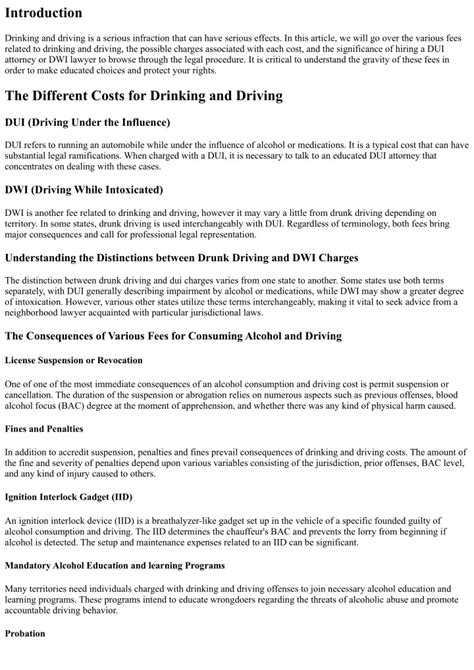 Introduction

Drinking and driving is a serious infraction that can have serious effects. In this article, we will go over the various fees related to drinking and driving, the possible charges associated with each cost, and the significance of hiring a DUI attorney or DWI lawyer to browse through the legal procedure. It is critical to understand the gravity of these fees in order to make educated choices and protect your rights.

The Different Costs for Drinking and Driving

DUI (Driving Under the Influence)

DUI refers to running an automobile while under the influence of alcohol or medications. It is a typical cost that can have substantial legal ramifications. When charged with a DUI, it is necessary to talk to an educated DUI attorney that concentrates on dealing with these cases.

DWI (Driving While Intoxicated)

DWI is another fee related to drinking and driving, however it may vary a little from drunk driving depending on territory. In some states, drunk driving is used interchangeably with DUI. Regardless of terminology, both fees bring major consequences and call for professional legal representation.

Understanding the Distinctions between Drunk Driving and DWI Charges

The distinction between drunk driving and dui charges varies from one state to another. Some states use both terms separately, with DUI generally describing impairment by alcohol or medications, while DWI may show a greater degree of intoxication. However, various other states utilize these terms interchangeably, making it vital to seek advice from a neighborhood lawyer acquainted with particular jurisdictional laws.

The Consequences of Various Fees for Consuming Alcohol and Driving

License Suspension or Revocation

One of one of the most immediate consequences of an alcohol consumption and driving cost is permit suspension or cancellation. The duration of the suspension or abrogation relies on numerous aspects such as previous offenses, blood alcohol focus (BAC) degree at the moment of apprehension, and whether there was any kind of physical harm caused.

Fines and Penalties

In addition to accredit suspension, penalties and fines prevail consequences of drinking and driving costs. The amount of the fine and severity of penalties depend upon various variables consisting of the jurisdiction, prior offenses, BAC level, and any kind of injury caused to others.

Ignition Interlock Gadget (IID)

An ignition interlock device (IID) is a breathalyzer-like gadget set up in the vehicle of a specific founded guilty of alcohol consumption and driving. The IID determines the chauffeur's BAC and prevents the lorry from beginning if alcohol is detected. The setup and maintenance expenses related to an IID can be significant.

Mandatory Alcohol Education and learning Programs

Many territories need individuals charged with drinking and driving offenses to join necessary alcohol education and learning programs. These programs intend to educate wrongdoers regarding the threats of alcoholic abuse and promote accountable driving behavior.

Probation